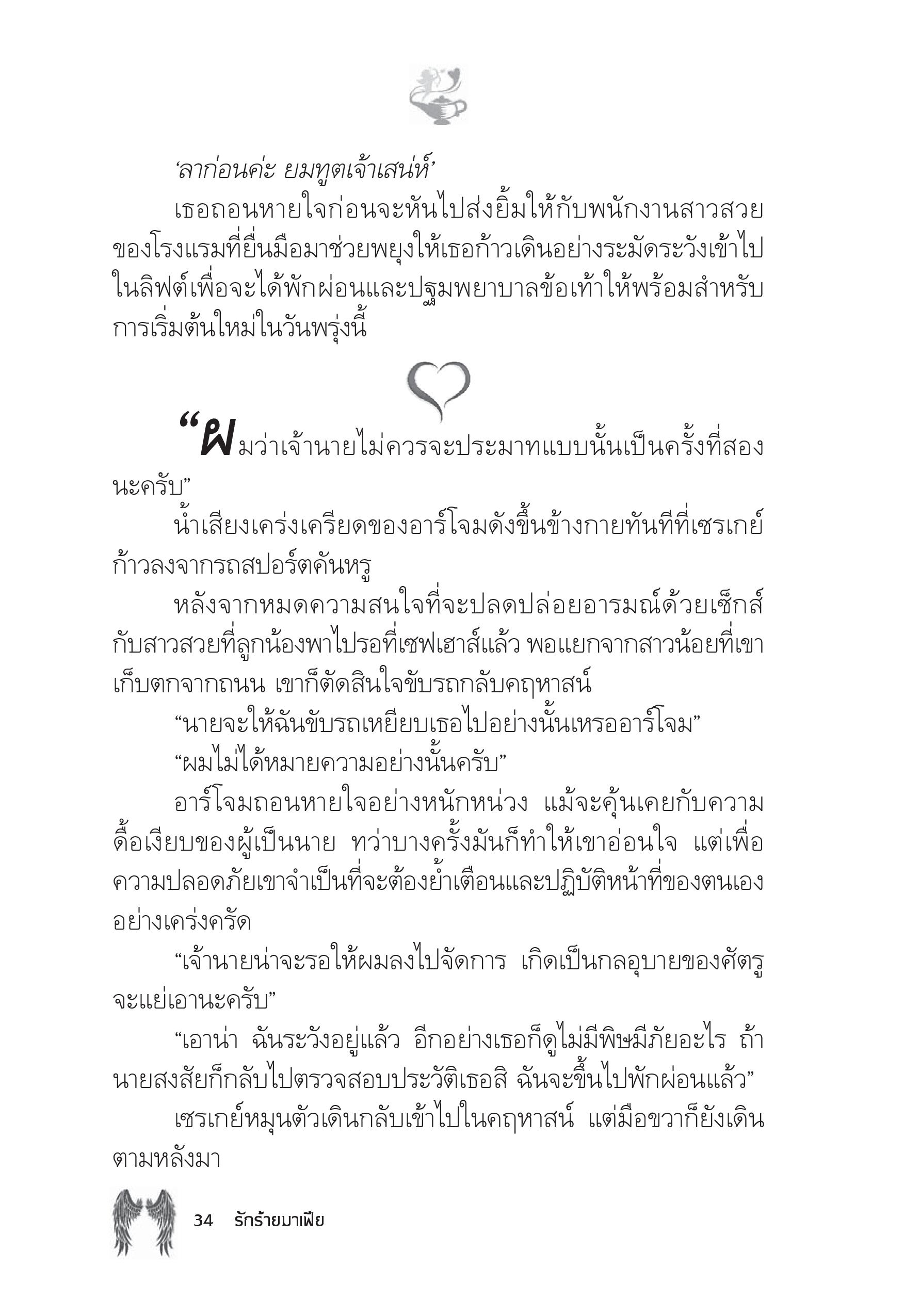 ‘ลาก่อนค่ะ ยมทูตเจ้าเสน่ห์’

เธอถอนหายใจก่อนจะหันไปส่งยิ้มให้กับพนักงานสาวสวยของโรงแรมที่ยื่นมือมาช่วยพยุงให้เธอก้าวเดินอย่างระมัดระวังเข้าไปในลิฟต์เพื่อจะได้พักผ่อนและปฐมพยาบาลข้อเท้าให้พร้อมสำหรับการเริ่มต้นใหม่ในวันพรุ่งนี้

“ผมว่าเจ้านายไม่ควรจะประมาทแบบนั้นเป็นครั้งที่สองนะครับ”

น้ำเสียงเคร่งเครียดของอาร์โจมดังขึ้นข้างกายทันทีที่เซรเกย์ก้าวลงจากรถสปอร์ตคันหรู

หลังจากหมดความสนใจที่จะปลดปล่อยอารมณ์ด้วยเซ็กส์กับสาวสวยที่ลูกน้องพาไปรอที่เซฟเฮาส์แล้ว พอแยกจากสาวน้อยที่เขาเก็บตกจากถนน เขาก็ตัดสินใจขับรถกลับคฤหาสน์

“นายจะให้ฉันขับรถเหยียบเธอไปอย่างนั้นเหรออาร์โจม”

“ผมไม่ได้หมายความอย่างนั้นครับ”

อาร์โจมถอนหายใจอย่างหนักหน่วง แม้จะคุ้นเคยกับความดื้อเงียบของผู้เป็นนาย ทว่าบางครั้งมันก็ทำให้เขาอ่อนใจ แต่เพื่อความปลอดภัยเขาจำเป็นที่จะต้องย้ำเตือนและปฏิบัติหน้าที่ของตนเองอย่างเคร่งครัด

“เจ้านายน่าจะรอให้ผมลงไปจัดการ เกิดเป็นกลอุบายของศัตรูจะแย่เอานะครับ”

“เอาน่า ฉันระวังอยู่แล้ว อีกอย่างเธอก็ดูไม่มีพิษมีภัยอะไร ถ้านายสงสัยก็กลับไปตรวจสอบประวัติเธอสิ ฉันจะขึ้นไปพักผ่อนแล้ว”

เซรเกย์หมุนตัวเดินกลับเข้าไปในคฤหาสน์ แต่มือขวาก็ยังเดินตามหลังมา

34 รักร้ายมาเฟีย